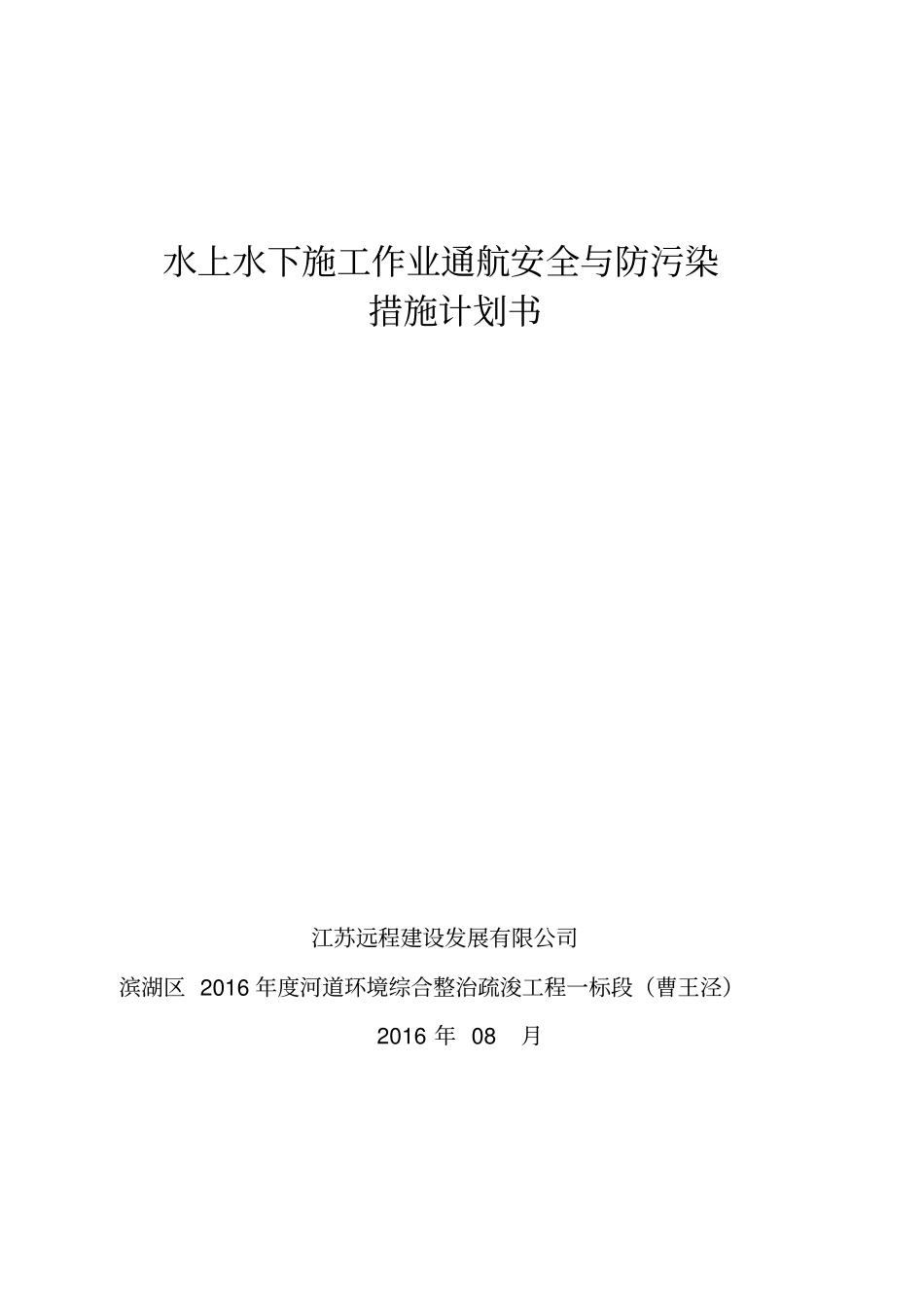 水上水下施工作业通航安全与防污染
措施计划书

江苏远程建设发展有限公司

滨湖区 2016 年度河道环境综合整治疏浚工程一标段（曹王泾）

2016 年 08 月